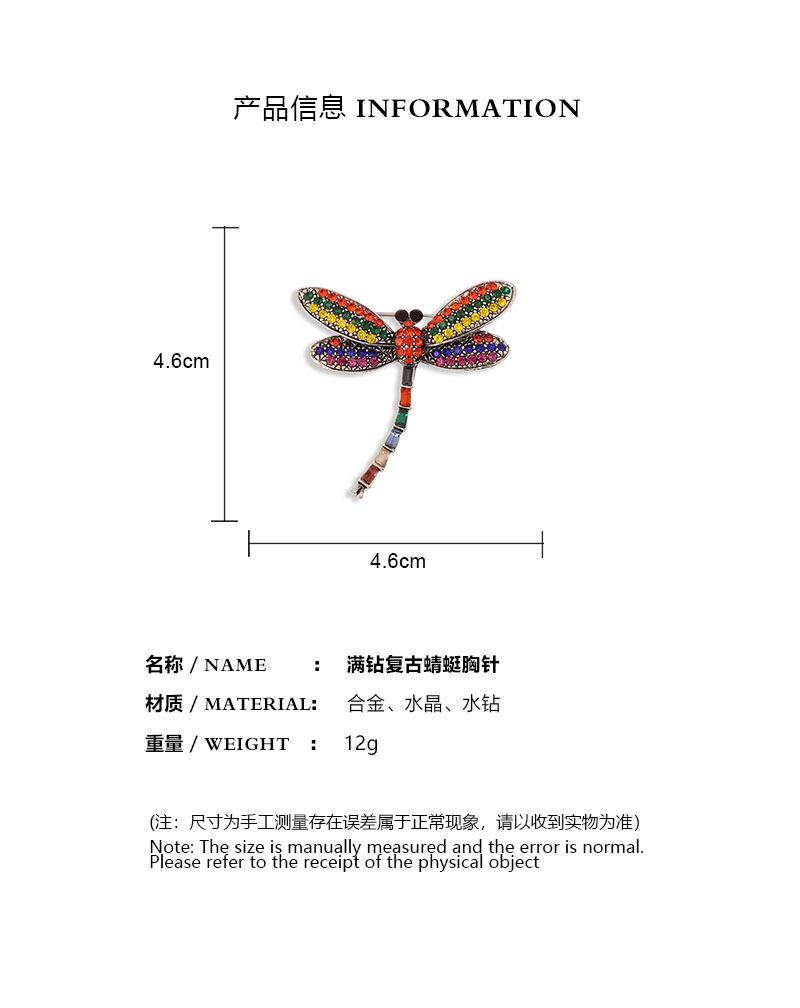 产品信息 INFORMATION

4.6cm

4.6cm

名称 / NAME ： 满钻复古蜻蜓胸针

材质 / MATERIAL: 合金、水晶、水钻

重量 / WEIGHT ： 12g

(注：尺寸为手工测量存在误差属于正常现象，请以收到实物为准)
Note: The size is manually measured and the error is normal. Please refer to the receipt of the physical object